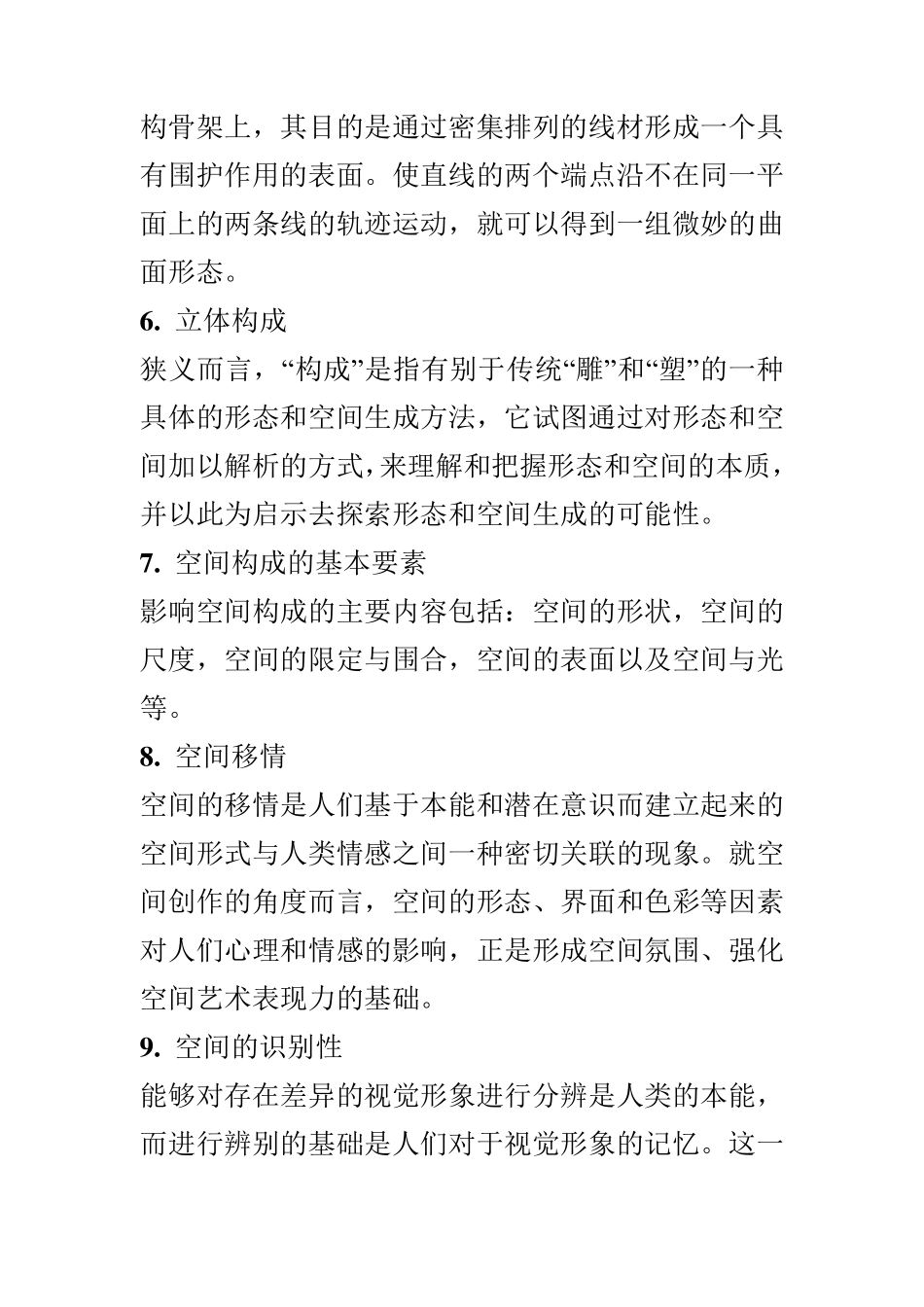 构骨架上，其目的是通过密集排列的线材形成一个具有围护作用的表面。使直线的两个端点沿不在同一平面上的两条线的轨迹运动，就可以得到一组微妙的曲面形态。

6. 立体构成

狭义而言，“构成”是指有别于传统“雕”和“塑”的一种具体的形态和空间生成方法，它试图通过对形态和空间加以解析的方式，来理解和把握形态和空间的本质，并以此为启示去探索形态和空间生成的可能性。

7. 空间构成的基本要素

影响空间构成的主要内容包括：空间的形状，空间的尺度，空间的限定与围合，空间的表面以及空间与光等。

8. 空间移情

空间的移情是人们基于本能和潜在意识而建立起来的空间形式与人类情感之间一种密切关联的现象。就空间创作的角度而言，空间的形态、界面和色彩等因素对人们心理和情感的影响，正是形成空间氛围、强化空间艺术表现力的基础。

9. 空间的识别性

能够对存在差异的视觉形象进行分辨是人类的本能，而进行辨别的基础是人们对于视觉形象的记忆。这一